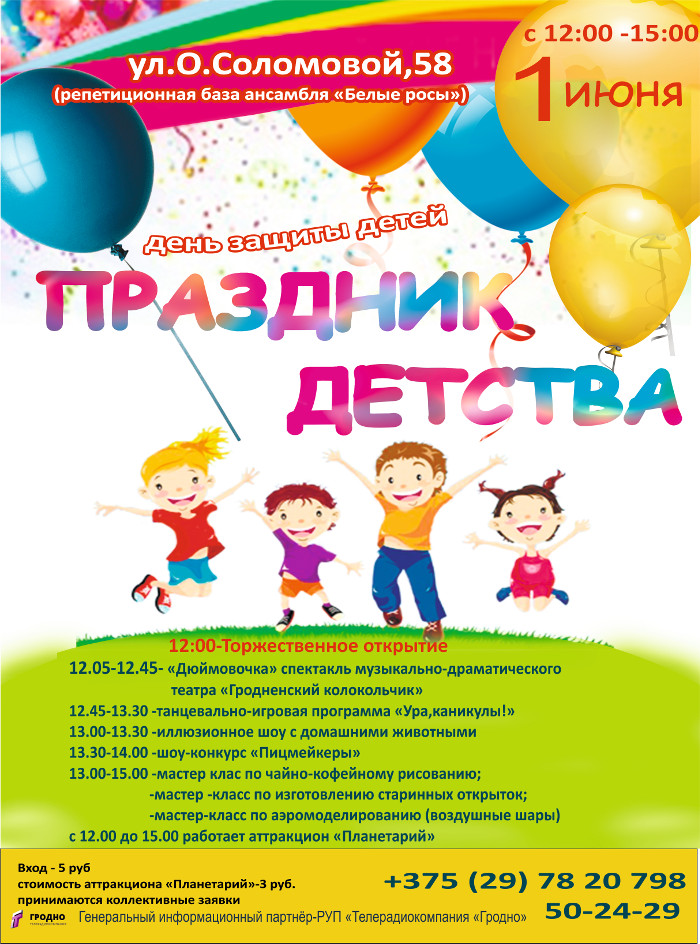 ул.О.Соломовой,58
(репетиционная база ансамбля «Белые росы»)

с 12:00 -15:00
1 июня

День защиты детей

ПРАЗДНИК ДЕТСТВА

12:00-Торжественное открытие
12.05-12.45- «Дюймовочка» спектакль музыкально-драматического театра «Гродненский колокольчик»
12.45-13.30 -танцевально-игровая программа «Ура,каникулы!»
13.00-13.30 -иллюзионное шоу с домашними животными
13.30-14.00 -шоу-конкурс «Пицмейкеры»
13.00-15.00 -мастер клас по чайно-кофейному рисованию;
-мастер -класс по изготовлению старинных открыток;
-мастер-класс по аэромоделированию (воздушные шары)
с 12.00 до 15.00 работает аттракцион «Планетарий»

Вход - 5 руб
стоимость аттракциона «Планетарий»-3 руб.
принимаются коллективные заявки
ГРОДНО
Генеральный информационный партнёр-РУП «Телерадиокомпания «Гродно»

+375 (29) 78 20 798
50-24-29